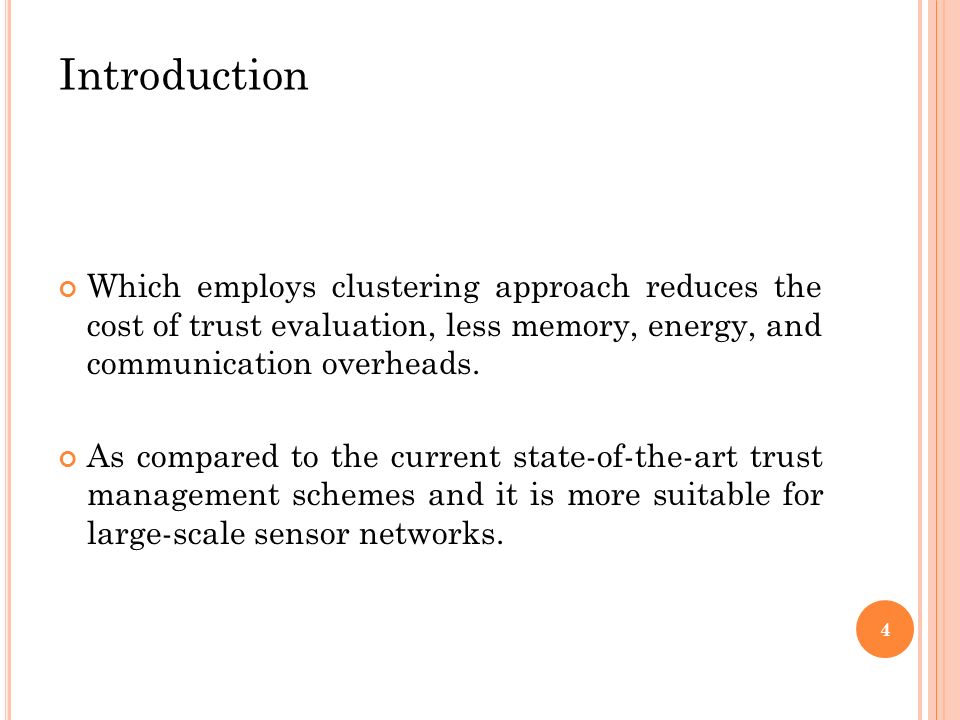 Introduction

Which employs clustering approach reduces the cost of trust evaluation, less memory, energy, and communication overheads.

As compared to the current state-of-the-art trust management schemes and it is more suitable for large-scale sensor networks.

4